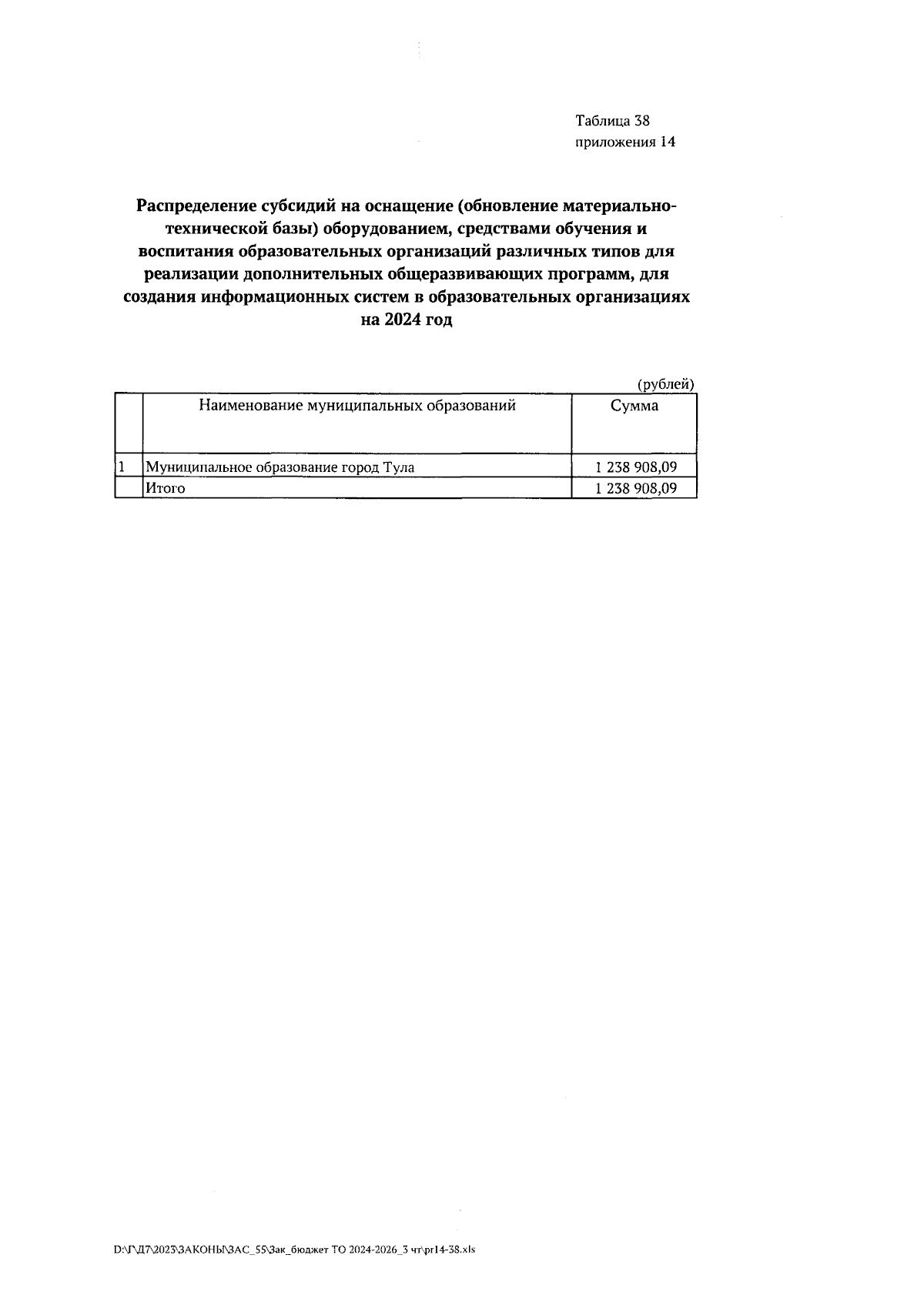 Таблица 38
приложения 14

Распределение субсидий на оснащение (обновление материально-технической базы) оборудованием, средствами обучения и воспитания образовательных организаций различных типов для реализации дополнительных общеразвивающих программ, для создания информационных систем в образовательных организациях на 2024 год

(рублей)

| | Наименование муниципальных образований | Сумма |
|---|---|---|
| 1 | Муниципальное образование город Тула | 1 238 908,09 |
| | Итого | 1 238 908,09 |

D:\Г\Д7\2023\ЗАКОНЫ\ЗАС_55\Зак_бюджет ТО 2024-2026_3 чт\pr14-38.xls